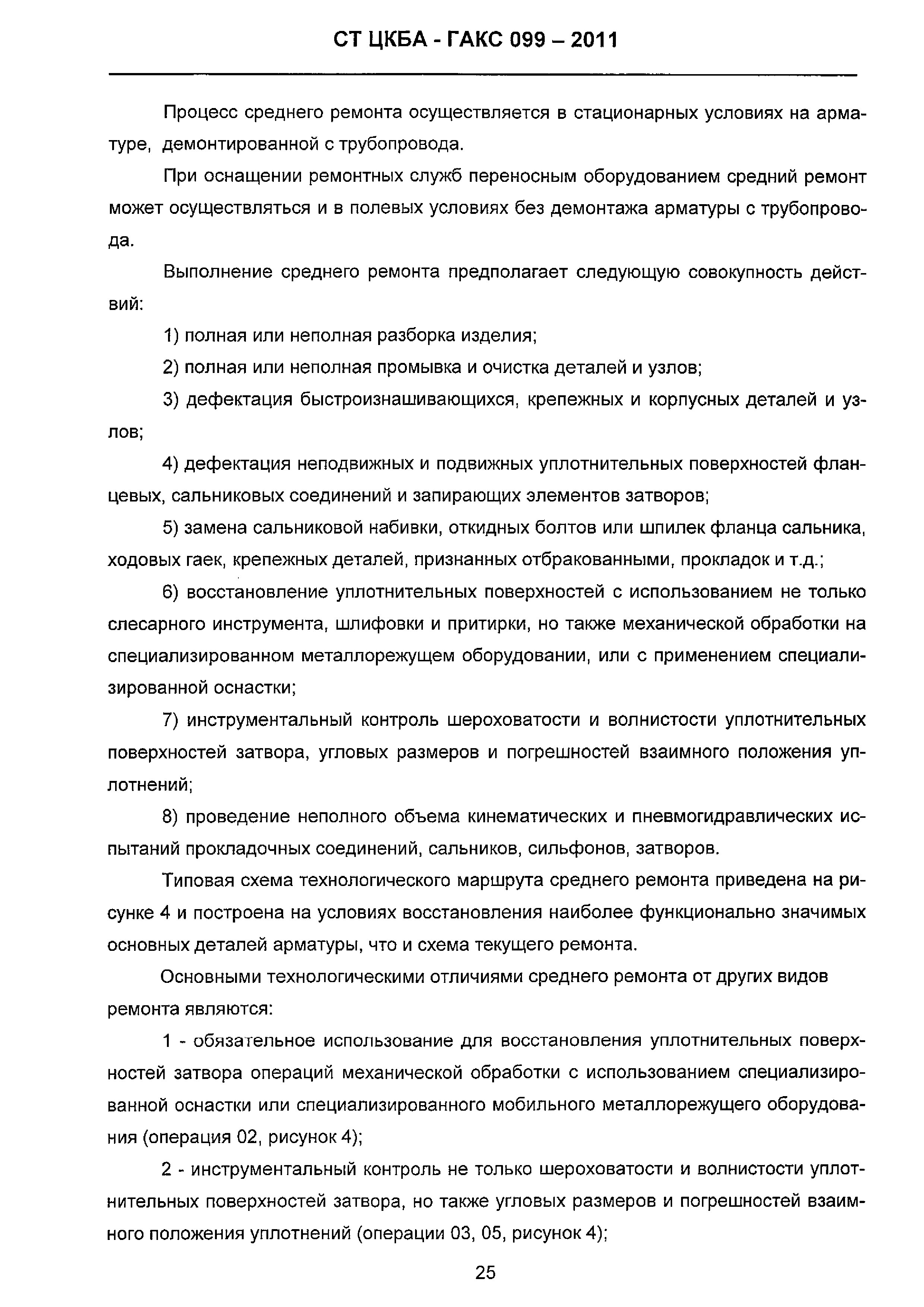 СТ ЦКБА - ГАКС 099 – 2011

Процесс среднего ремонта осуществляется в стационарных условиях на арматуре, демонтированной с трубопровода.

При оснащении ремонтных служб переносным оборудованием средний ремонт может осуществляться и в полевых условиях без демонтажа арматуры с трубопровода.

Выполнение среднего ремонта предполагает следующую совокупность действий:

1) полная или неполная разборка изделия;

2) полная или неполная промывка и очистка деталей и узлов;

3) дефектация быстроизнашивающихся, крепежных и корпусных деталей и узлов;

4) дефектация неподвижных и подвижных уплотнительных поверхностей фланцевых, сальниковых соединений и запирающих элементов затворов;

5) замена сальниковой набивки, откидных болтов или шпилек фланца сальника, ходовых гаек, крепежных деталей, признанных отбракованными, прокладок и т.д.;

6) восстановление уплотнительных поверхностей с использованием не только слесарного инструмента, шлифовки и притирки, но также механической обработки на специализированном металлорежущем оборудовании, или с применением специализированной оснастки;

7) инструментальный контроль шероховатости и волнистости уплотнительных поверхностей затвора, угловых размеров и погрешностей взаимного положения уплотнений;

8) проведение неполного объема кинематических и пневмогидравлических испытаний прокладочных соединений, сальников, сильфонов, затворов.

Типовая схема технологического маршрута среднего ремонта приведена на рисунке 4 и построена на условиях восстановления наиболее функционально значимых основных деталей арматуры, что и схема текущего ремонта.

Основными технологическими отличиями среднего ремонта от других видов ремонта являются:

1 - обязательное использование для восстановления уплотнительных поверхностей затвора операций механической обработки с использованием специализированной оснастки или специализированного мобильного металлорежущего оборудования (операция 02, рисунок 4);

2 - инструментальный контроль не только шероховатости и волнистости уплотнительных поверхностей затвора, но также угловых размеров и погрешностей взаимного положения уплотнений (операции 03, 05, рисунок 4);

25